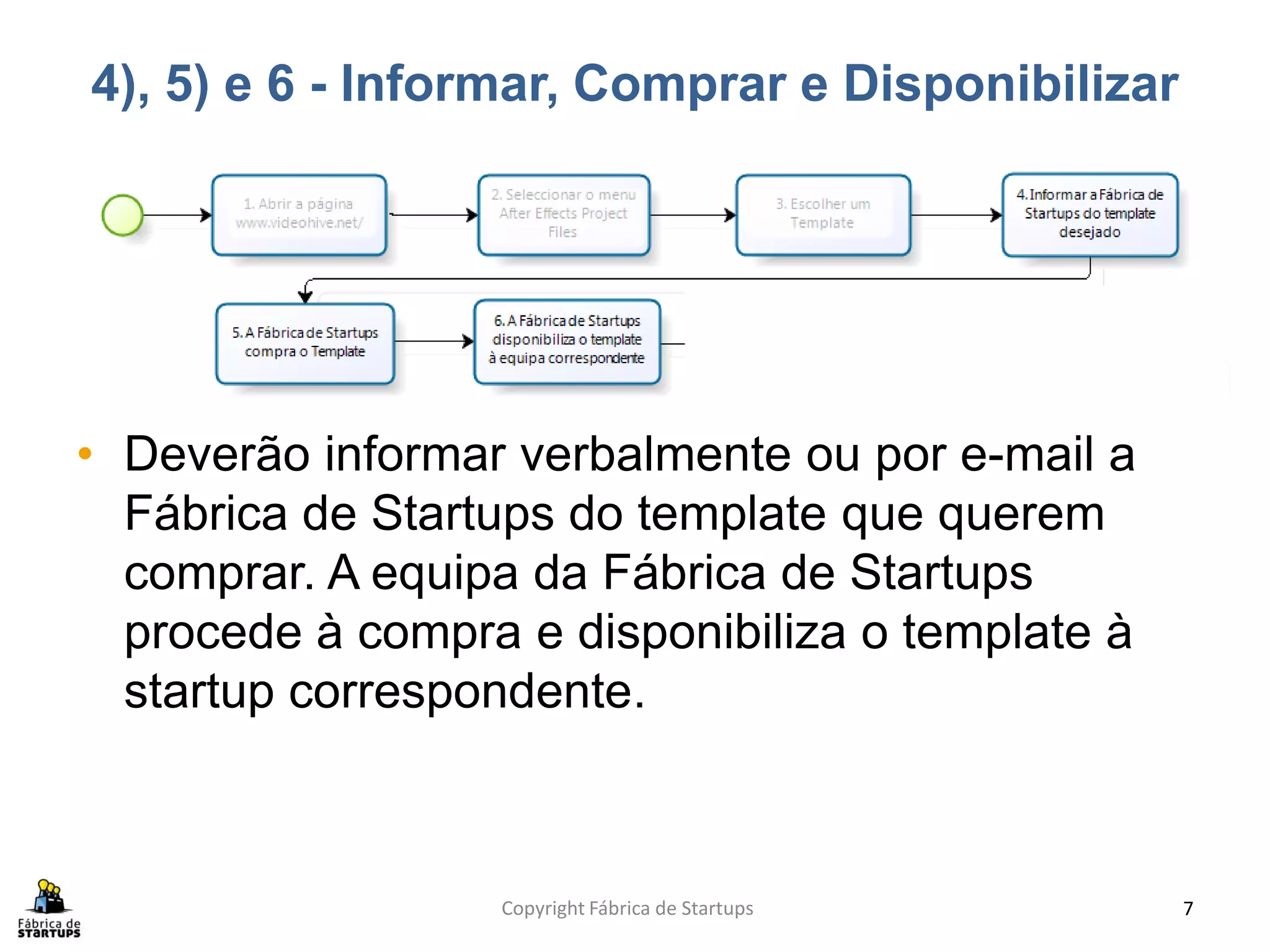 4), 5) e 6 - Informar, Comprar e Disponibilizar

1. Abrir a página www.videohive.net/

2. Seleccionar o menu After Effects Project Files

3. Escolher um Template

4. Informar a Fábrica de Startups do template desejado

5. A Fábrica de Startups compra o Template

6. A Fábrica de Startups disponibiliza o template à equipa correspondente

• Deverão informar verbalmente ou por e-mail a Fábrica de Startups do template que querem comprar. A equipa da Fábrica de Startups procede à compra e disponibiliza o template à startup correspondente.

Fábrica de STARTUPS

Copyright Fábrica de Startups

7